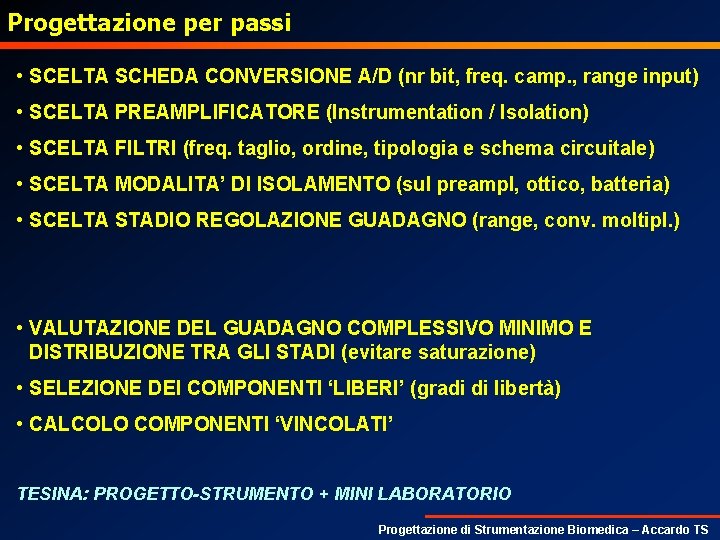 Progettazione per passi

• SCELTA SCHEDA CONVERSIONE A/D (nr bit, freq. camp., range input)

• SCELTA PREAMPLIFICATORE (Instrumentation / Isolation)

• SCELTA FILTRI (freq. taglio, ordine, tipologia e schema circuitale)

• SCELTA MODALITA' DI ISOLAMENTO (sul preampl, ottico, batteria)

• SCELTA STADIO REGOLAZIONE GUADAGNO (range, conv. moltipl.)

• VALUTAZIONE DEL GUADAGNO COMPLESSIVO MINIMO E DISTRIBUZIONE TRA GLI STADI (evitare saturazione)

• SELEZIONE DEI COMPONENTI 'LIBERI' (gradi di libertà)

• CALCOLO COMPONENTI 'VINCOLATI'

TESINA: PROGETTO-STRUMENTO + MINI LABORATORIO

Progettazione di Strumentazione Biomedica – Accardo TS